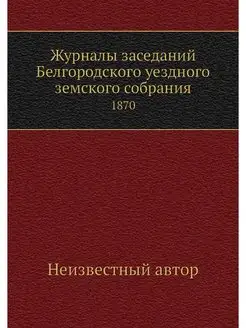 Журналы заседаний Белгородского уездного земского собрания
1870

Неизвестный автор